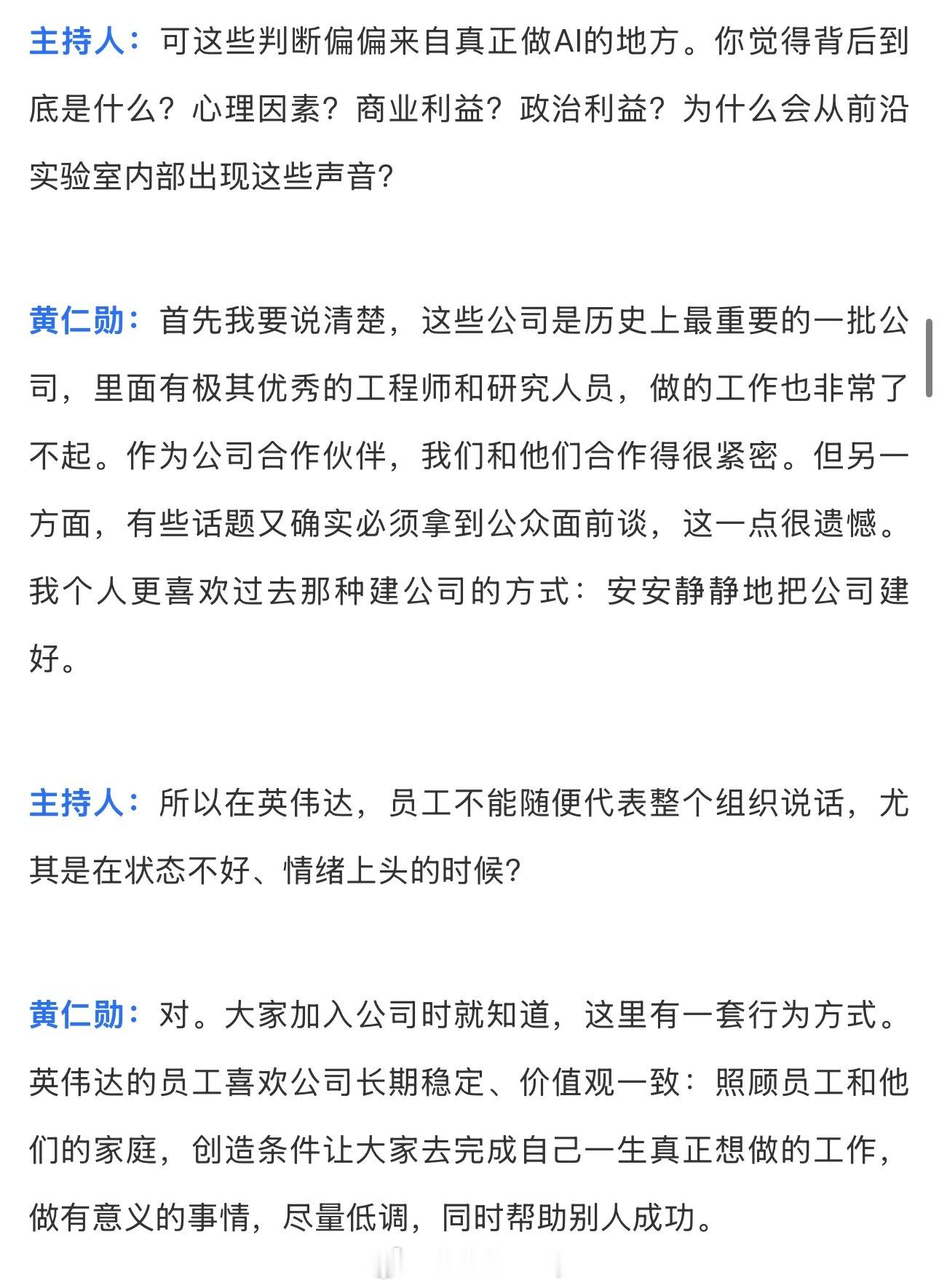 主持人：可这些判断偏偏来自真正做AI的地方。你觉得背后到底是什么？心理因素？商业利益？政治利益？为什么会从前沿实验室内部出现这些声音?

黄仁勋：首先我要说清楚，这些公司是历史上最重要的一批公司，里面有极其优秀的工程师和研究人员，做的工作也非常了不起。作为公司合作伙伴，我们和他们合作得很紧密。但另一方面，有些话题又确实必须拿到公众面前谈，这一点很遗憾。我个人更喜欢过去那种建公司的方式：安安静静地把公司建好。

主持人：所以在英伟达，员工不能随便代表整个组织说话，尤其是在状态不好、情绪上头的时候?

黄仁勋：对。大家加入公司时就知道，这里有一套行为方式。英伟达的员工喜欢公司长期稳定、价值观一致：照顾员工和他们的家庭，创造条件让大家去完成自己一生真正想做的工作，做有意义的事情，尽量低调，同时帮助别人成功。